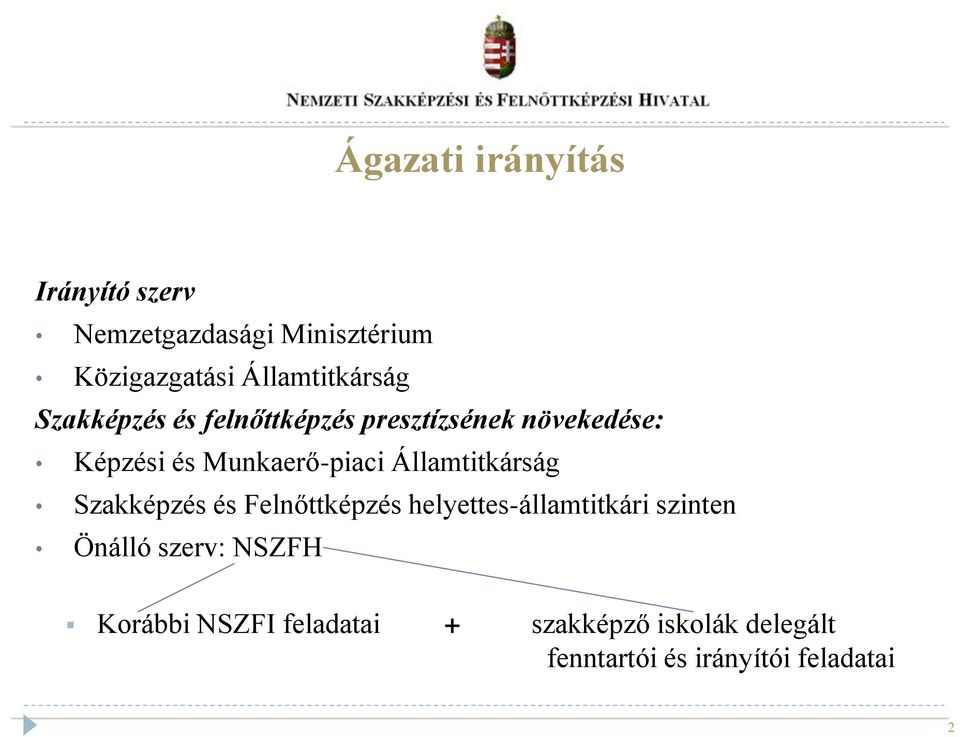 NEMZETI SZAKKÉPZÉSI ÉS FELNŐTTKÉPZÉSI HIVATAL

Ágazati irányítás

Irányító szerv
• Nemzetgazdasági Minisztérium
• Közigazgatási Államtitkárság

Szakképzés és felnőttképzés presztízsének növekedése:
• Képzési és Munkaerő-piaci Államtitkárság
• Szakképzés és Felnőttképzés helyettes-államtitkári szinten
• Önálló szerv: NSZFH

▪ Korábbi NSZFI feladatai + szakképző iskolák delegált fenntartói és irányítói feladatai

2